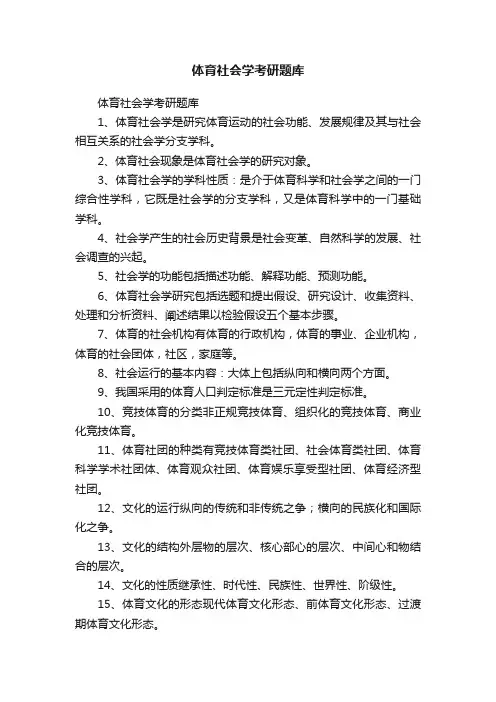 体育社会学考研题库

体育社会学考研题库

1、体育社会学是研究体育运动的社会功能、发展规律及其与社会相互关系的社会学分支学科。

2、体育社会现象是体育社会学的研究对象。

3、体育社会学的学科性质：是介于体育科学和社会学之间的一门综合性学科，它既是社会学的分支学科，又是体育科学中的一门基础学科。

4、社会学产生的社会历史背景是社会变革、自然科学的发展、社会调查的兴起。

5、社会学的功能包括描述功能、解释功能、预测功能。

6、体育社会学研究包括选题和提出假设、研究设计、收集资料、处理和分析资料、阐述结果以检验假设五个基本步骤。

7、体育的社会机构有体育的行政机构，体育的事业、企业机构，体育的社会团体，社区，家庭等。

8、社会运行的基本内容：大体上包括纵向和横向两个方面。

9、我国采用的体育人口判定标准是三元定性判定标准。

10、竞技体育的分类非正规竞技体育、组织化的竞技体育、商业化竞技体育。

11、体育社团的种类有竞技体育类社团、社会体育类社团、体育科学学术社团体、体育观众社团、体育娱乐享受型社团、体育经济型社团。

12、文化的运行纵向的传统和非传统之争；横向的民族化和国际化之争。

13、文化的结构外层物的层次、核心部心的层次、中间心和物结合的层次。

14、文化的性质继承性、时代性、民族性、世界性、阶级性。

15、体育文化的形态现代体育文化形态、前体育文化形态、过渡期体育文化形态。